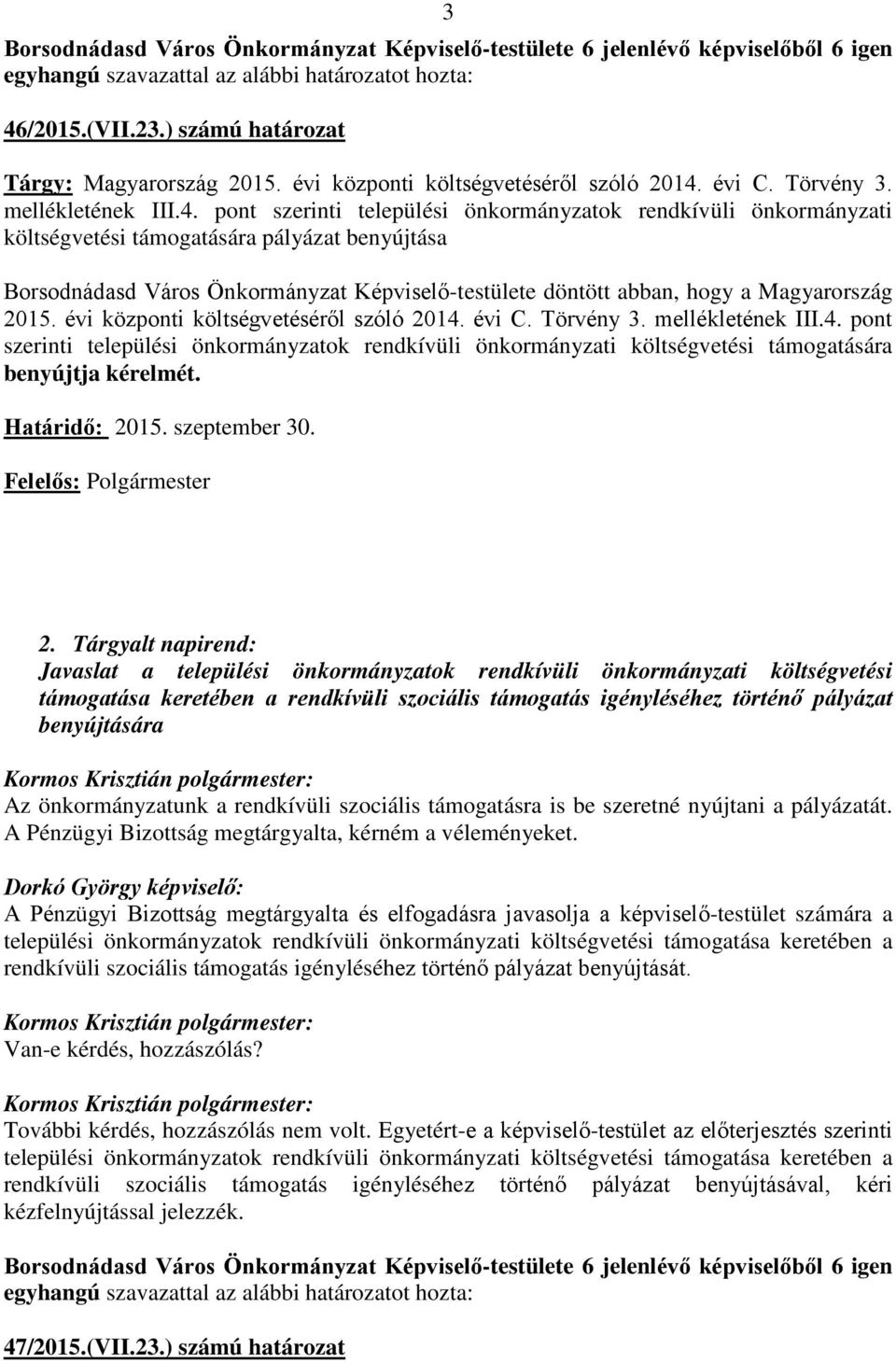 3

Borsodnádasd Város Önkormányzat Képviselő-testülete 6 jelenlévő képviselőből 6 igen egyhangú szavazattal az alábbi határozatot hozta:

46/2015.(VII.23.) számú határozat

Tárgy: Magyarország 2015. évi központi költségvetéséről szóló 2014. évi C. Törvény 3. mellékletének III.4. pont szerinti települési önkormányzatok rendkívüli önkormányzati költségvetési támogatására pályázat benyújtása

Borsodnádasd Város Önkormányzat Képviselő-testülete döntött abban, hogy a Magyarország 2015. évi központi költségvetéséről szóló 2014. évi C. Törvény 3. mellékletének III.4. pont szerinti települési önkormányzatok rendkívüli önkormányzati költségvetési támogatására benyújtja kérelmét.

Határidő: 2015. szeptember 30.

Felelős: Polgármester

2. Tárgyalt napirend:
Javaslat a települési önkormányzatok rendkívüli önkormányzati költségvetési támogatása keretében a rendkívüli szociális támogatás igényléséhez történő pályázat benyújtására

Kormos Krisztián polgármester:
Az önkormányzatunk a rendkívüli szociális támogatásra is be szeretné nyújtani a pályázatát. A Pénzügyi Bizottság megtárgyalta, kérném a véleményeket.

Dorkó György képviselő:
A Pénzügyi Bizottság megtárgyalta és elfogadásra javasolja a képviselő-testület számára a települési önkormányzatok rendkívüli önkormányzati költségvetési támogatása keretében a rendkívüli szociális támogatás igényléséhez történő pályázat benyújtását.

Kormos Krisztián polgármester:
Van-e kérdés, hozzászólás?

Kormos Krisztián polgármester:
További kérdés, hozzászólás nem volt. Egyetért-e a képviselő-testület az előterjesztés szerinti települési önkormányzatok rendkívüli önkormányzati költségvetési támogatása keretében a rendkívüli szociális támogatás igényléséhez történő pályázat benyújtásával, kéri kézfelnyújtással jelezzék.

Borsodnádasd Város Önkormányzat Képviselő-testülete 6 jelenlévő képviselőből 6 igen egyhangú szavazattal az alábbi határozatot hozta:

47/2015.(VII.23.) számú határozat